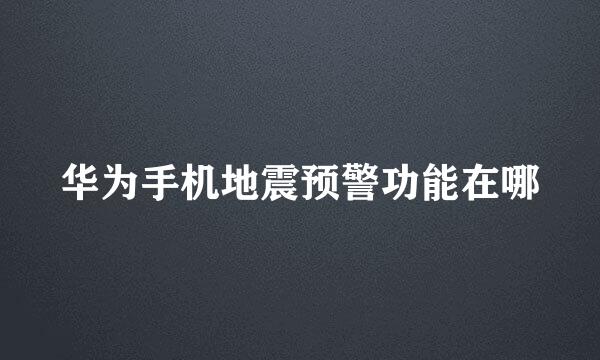 华为手机地震预警功能在哪